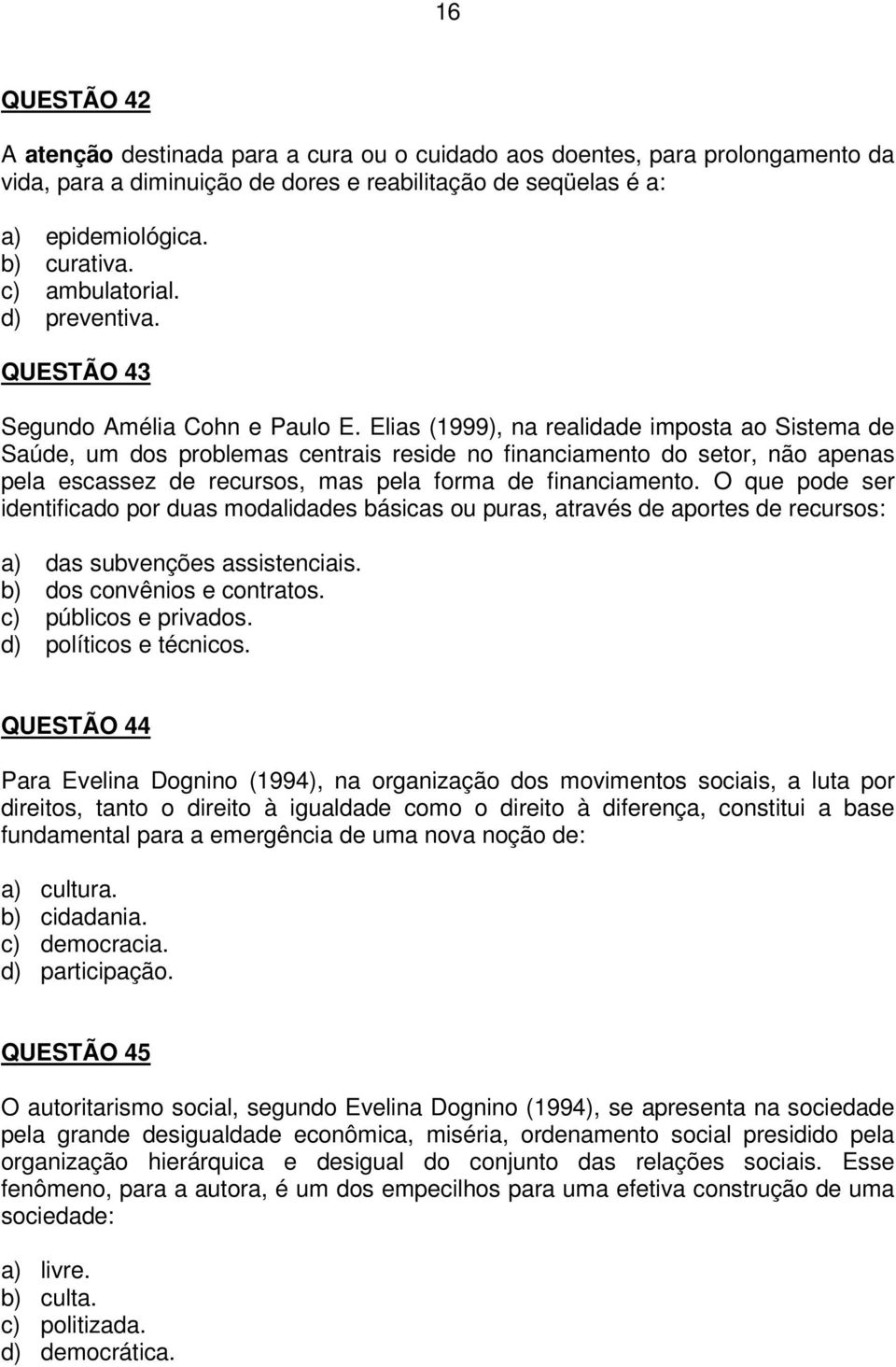 16

QUESTÃO 42

A atenção destinada para a cura ou o cuidado aos doentes, para prolongamento da vida, para a diminuição de dores e reabilitação de seqüelas é a:

a) epidemiológica.
b) curativa.
c) ambulatorial.
d) preventiva.

QUESTÃO 43

Segundo Amélia Cohn e Paulo E. Elias (1999), na realidade imposta ao Sistema de Saúde, um dos problemas centrais reside no financiamento do setor, não apenas pela escassez de recursos, mas pela forma de financiamento. O que pode ser identificado por duas modalidades básicas ou puras, através de aportes de recursos:

a) das subvenções assistenciais.
b) dos convênios e contratos.
c) públicos e privados.
d) políticos e técnicos.

QUESTÃO 44

Para Evelina Dognino (1994), na organização dos movimentos sociais, a luta por direitos, tanto o direito à igualdade como o direito à diferença, constitui a base fundamental para a emergência de uma nova noção de:

a) cultura.
b) cidadania.
c) democracia.
d) participação.

QUESTÃO 45

O autoritarismo social, segundo Evelina Dognino (1994), se apresenta na sociedade pela grande desigualdade econômica, miséria, ordenamento social presidido pela organização hierárquica e desigual do conjunto das relações sociais. Esse fenômeno, para a autora, é um dos empecilhos para uma efetiva construção de uma sociedade:

a) livre.
b) culta.
c) politizada.
d) democrática.